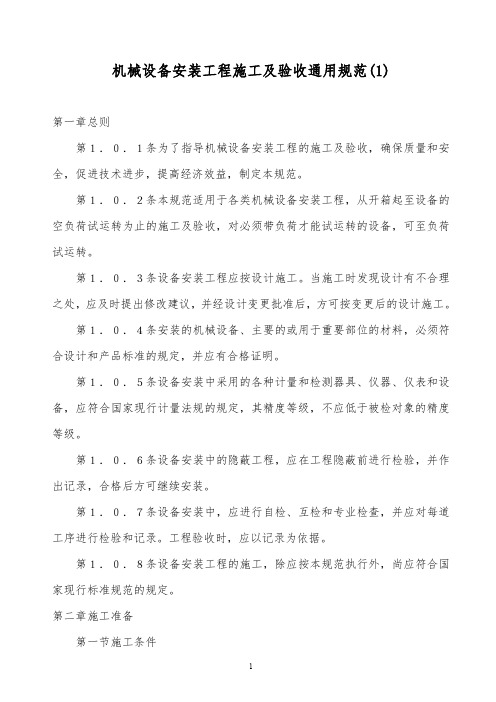 机械设备安装工程施工及验收通用规范(1)

第一章总则

第1．0．1条为了指导机械设备安装工程的施工及验收，确保质量和安全，促进技术进步，提高经济效益，制定本规范。

第1．0．2条本规范适用于各类机械设备安装工程，从开箱起至设备的空负荷试运转为止的施工及验收，对必须带负荷才能试运转的设备，可至负荷试运转。

第1．0．3条设备安装工程应按设计施工。当施工时发现设计有不合理之处，应及时提出修改建议，并经设计变更批准后，方可按变更后的设计施工。

第1．0．4条安装的机械设备、主要的或用于重要部位的材料，必须符合设计和产品标准的规定，并应有合格证明。

第1．0．5条设备安装中采用的各种计量和检测器具、仪器、仪表和设备，应符合国家现行计量法规的规定，其精度等级，不应低于被检对象的精度等级。

第1．0．6条设备安装中的隐蔽工程，应在工程隐蔽前进行检验，并作出记录，合格后方可继续安装。

第1．0．7条设备安装中，应进行自检、互检和专业检查，并应对每道工序进行检验和记录。工程验收时，应以记录为依据。

第1．0．8条设备安装工程的施工，除应按本规范执行外，尚应符合国家现行标准规范的规定。

第二章施工准备

第一节施工条件

1